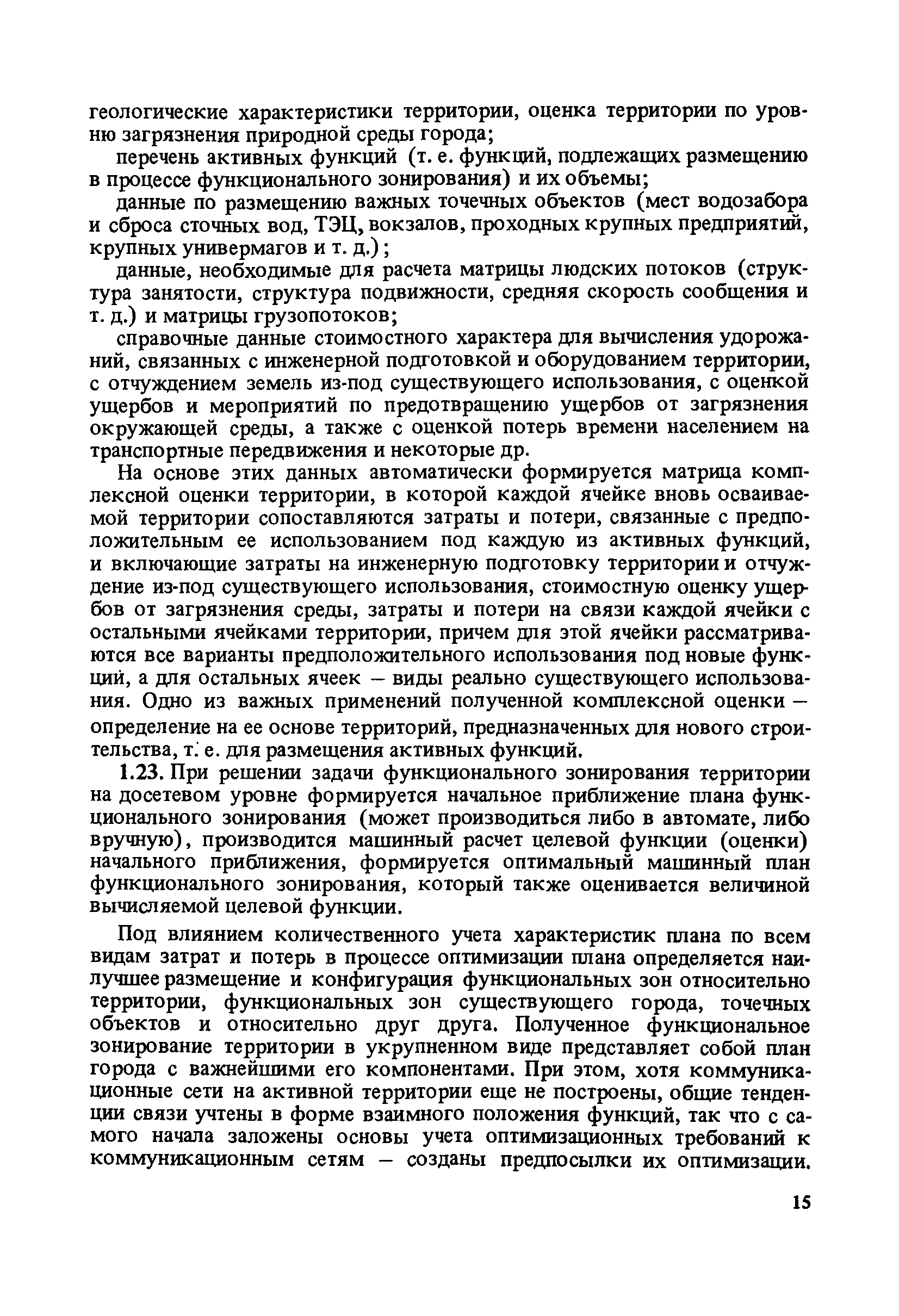 геологические характеристики территории, оценка территории по уровню загрязнения природной среды города;

перечень активных функций (т. е. функций, подлежащих размещению в процессе функционального зонирования) и их объемы;

данные по размещению важных точечных объектов (мест водозабора и сброса сточных вод, ТЭЦ, вокзалов, проходных крупных предприятий, крупных универмагов и т. д.);

данные, необходимые для расчета матрицы людских потоков (структура занятости, структура подвижности, средняя скорость сообщения и т. д.) и матрицы грузопотоков;

справочные данные стоимостного характера для вычисления удорожаний, связанных с инженерной подготовкой и оборудованием территории, с отчуждением земель из-под существующего использования, с оценкой ущербов и мероприятий по предотвращению ущербов от загрязнения окружающей среды, а также с оценкой потерь времени населением на транспортные передвижения и некоторые др.

На основе этих данных автоматически формируется матрица комплексной оценки территории, в которой каждой ячейке вновь осваиваемой территории сопоставляются затраты и потери, связанные с предположительным ее использованием под каждую из активных функций, и включающие затраты на инженерную подготовку территории и отчуждение из-под существующего использования, стоимостную оценку ущербов от загрязнения среды, затраты и потери на связи каждой ячейки с остальными ячейками территории, причем для этой ячейки рассматриваются все варианты предположительного использования под новые функций, а для остальных ячеек – виды реально существующего использования. Одно из важных применений полученной комплексной оценки – определение на ее основе территорий, предназначенных для нового строительства, т. е. для размещения активных функций.

1.23. При решении задачи функционального зонирования территории на досетевом уровне формируется начальное приближение плана функционального зонирования (может производиться либо в автомате, либо вручную), производится машинный расчет целевой функции (оценки) начального приближения, формируется оптимальный машинный план функционального зонирования, который также оценивается величиной вычисляемой целевой функции.

Под влиянием количественного учета характеристик плана по всем видам затрат и потерь в процессе оптимизации плана определяется наилучшее размещение и конфигурация функциональных зон относительно территории, функциональных зон существующего города, точечных объектов и относительно друг друга. Полученное функциональное зонирование территории в укрупненном виде представляет собой план города с важнейшими его компонентами. При этом, хотя коммуникационные сети на активной территории еще не построены, общие тенденции связи учтены в форме взаимного положения функций, так что с самого начала заложены основы учета оптимизационных требований к коммуникационным сетям – созданы предпосылки их оптимизации.

15